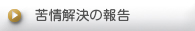 苦情解決の報告